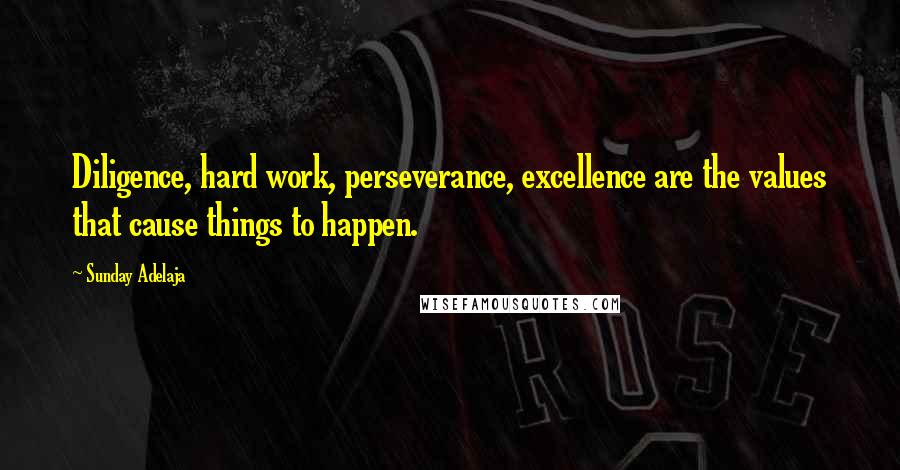 Diligence, hard work, perseverance, excellence are the values that cause things to happen.

~ Sunday Adelaja

WISEFAMOUSQUOTES.COM

ROSE